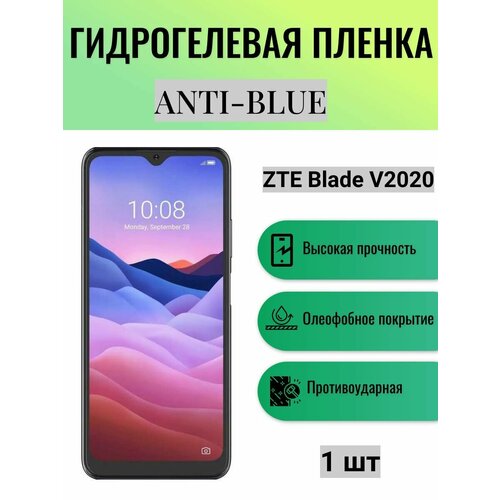 ГИДРОГЕЛЕВАЯ ПЛЕНКА
ANTI-BLUE

10:08
Monday, September 28

ZTE Blade V2020

Высокая прочность

Олеофобное покрытие

Противоударная

1 шт